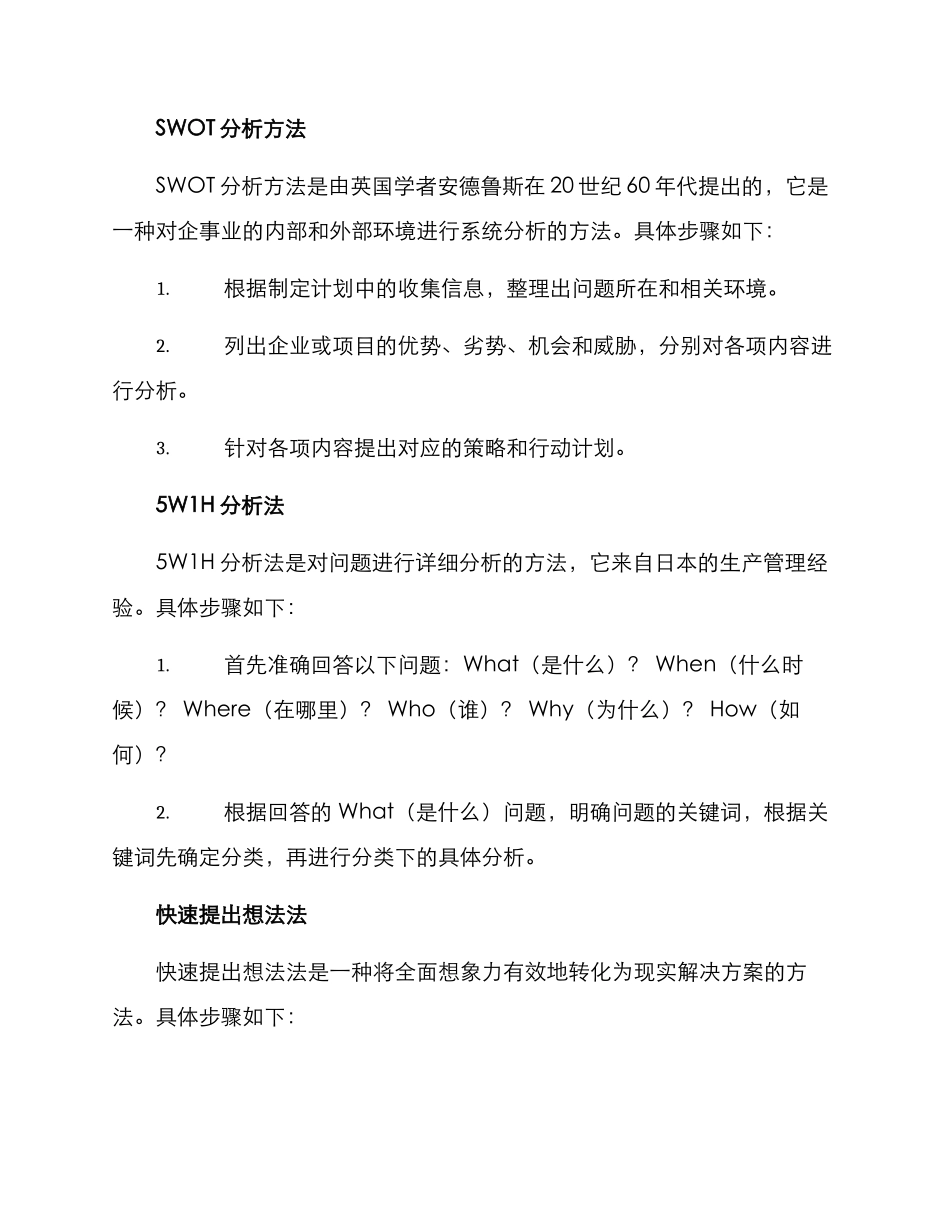 SWOT 分析方法

SWOT 分析方法是由英国学者安德鲁斯在 20 世纪 60 年代提出的，它是一种对企事业的内部和外部环境进行系统分析的方法。具体步骤如下：

1. 根据制定计划中的收集信息，整理出问题所在和相关环境。

2. 列出企业或项目的优势、劣势、机会和威胁，分别对各项内容进行分析。

3. 针对各项内容提出对应的策略和行动计划。

5W1H 分析法

5W1H 分析法是对问题进行详细分析的方法，它来自日本的生产管理经验。具体步骤如下：

1. 首先准确回答以下问题：What（是什么）？ When（什么时候）？ Where（在哪里）？ Who（谁）？ Why（为什么）？ How（如何）？

2. 根据回答的 What（是什么）问题，明确问题的关键词，根据关键词先确定分类，再进行分类下的具体分析。

快速提出想法法

快速提出想法法是一种将全面想象力有效地转化为现实解决方案的方法。具体步骤如下：